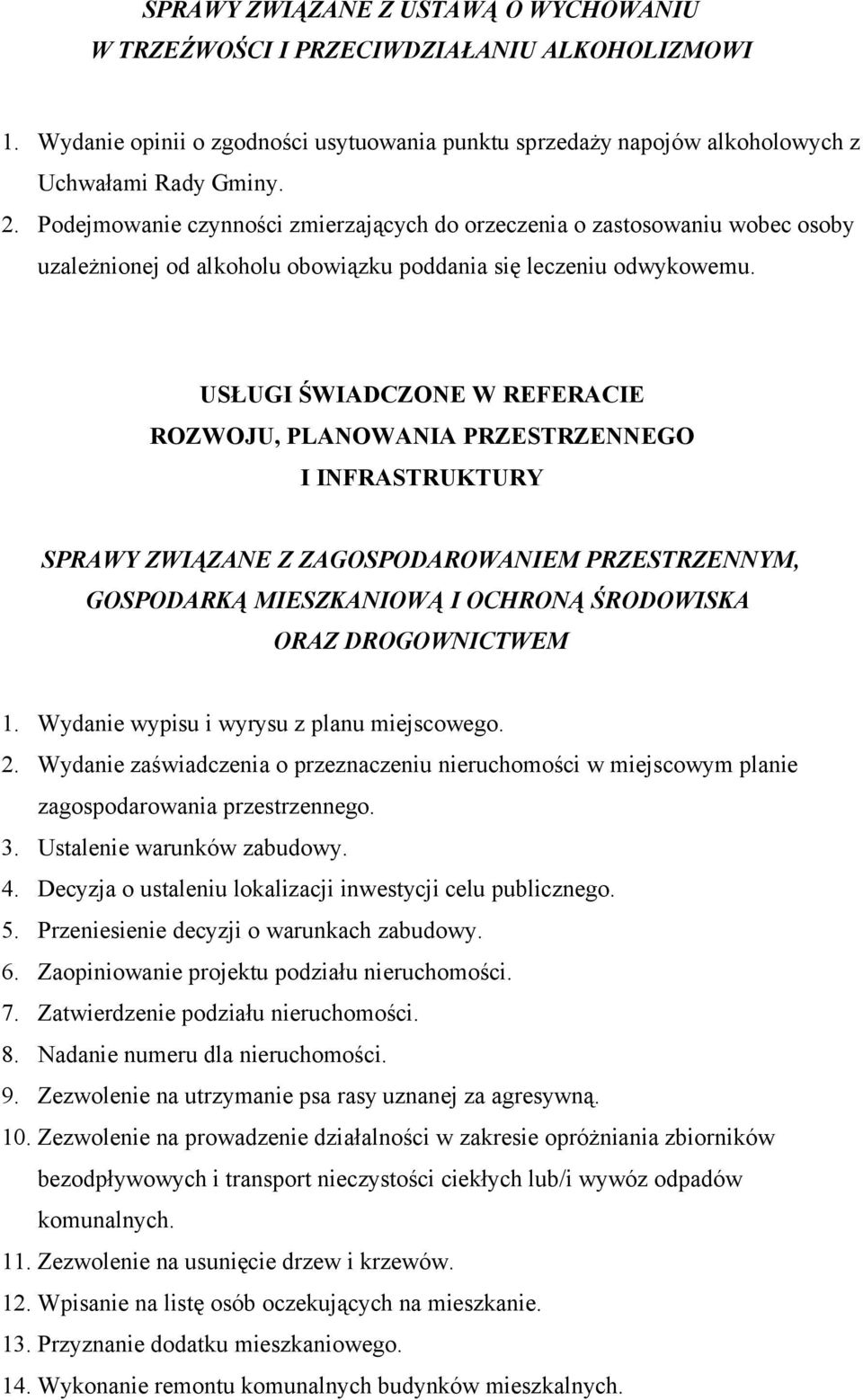 SPRAWY ZWIĄZANE Z USTAWĄ O WYCHOWANIU W TRZEŹWOŚCI I PRZECIWDZIAŁANIU ALKOHOLIZMOWI

1. Wydanie opinii o zgodności usytuowania punktu sprzedaży napojów alkoholowych z Uchwałami Rady Gminy.
2. Podejmowanie czynności zmierzających do orzeczenia o zastosowaniu wobec osoby uzależnionej od alkoholu obowiązku poddania się leczeniu odwykowemu.

USŁUGI ŚWIADCZONE W REFERACIE ROZWOJU, PLANOWANIA PRZESTRZENNEGO I INFRASTRUKTURY

SPRAWY ZWIĄZANE Z ZAGOSPODAROWANIEM PRZESTRZENNYM, GOSPODARKĄ MIESZKANIOWĄ I OCHRONĄ ŚRODOWISKA ORAZ DROGOWNICTWEM

1. Wydanie wypisu i wyrysu z planu miejscowego.
2. Wydanie zaświadczenia o przeznaczeniu nieruchomości w miejscowym planie zagospodarowania przestrzennego.
3. Ustalenie warunków zabudowy.
4. Decyzja o ustaleniu lokalizacji inwestycji celu publicznego.
5. Przeniesienie decyzji o warunkach zabudowy.
6. Zaopiniowanie projektu podziału nieruchomości.
7. Zatwierdzenie podziału nieruchomości.
8. Nadanie numeru dla nieruchomości.
9. Zezwolenie na utrzymanie psa rasy uznanej za agresywną.
10. Zezwolenie na prowadzenie działalności w zakresie opróżniania zbiorników bezodpływowych i transport nieczystości ciekłych lub/i wywóz odpadów komunalnych.
11. Zezwolenie na usunięcie drzew i krzewów.
12. Wpisanie na listę osób oczekujących na mieszkanie.
13. Przyznanie dodatku mieszkaniowego.
14. Wykonanie remontu komunalnych budynków mieszkalnych.